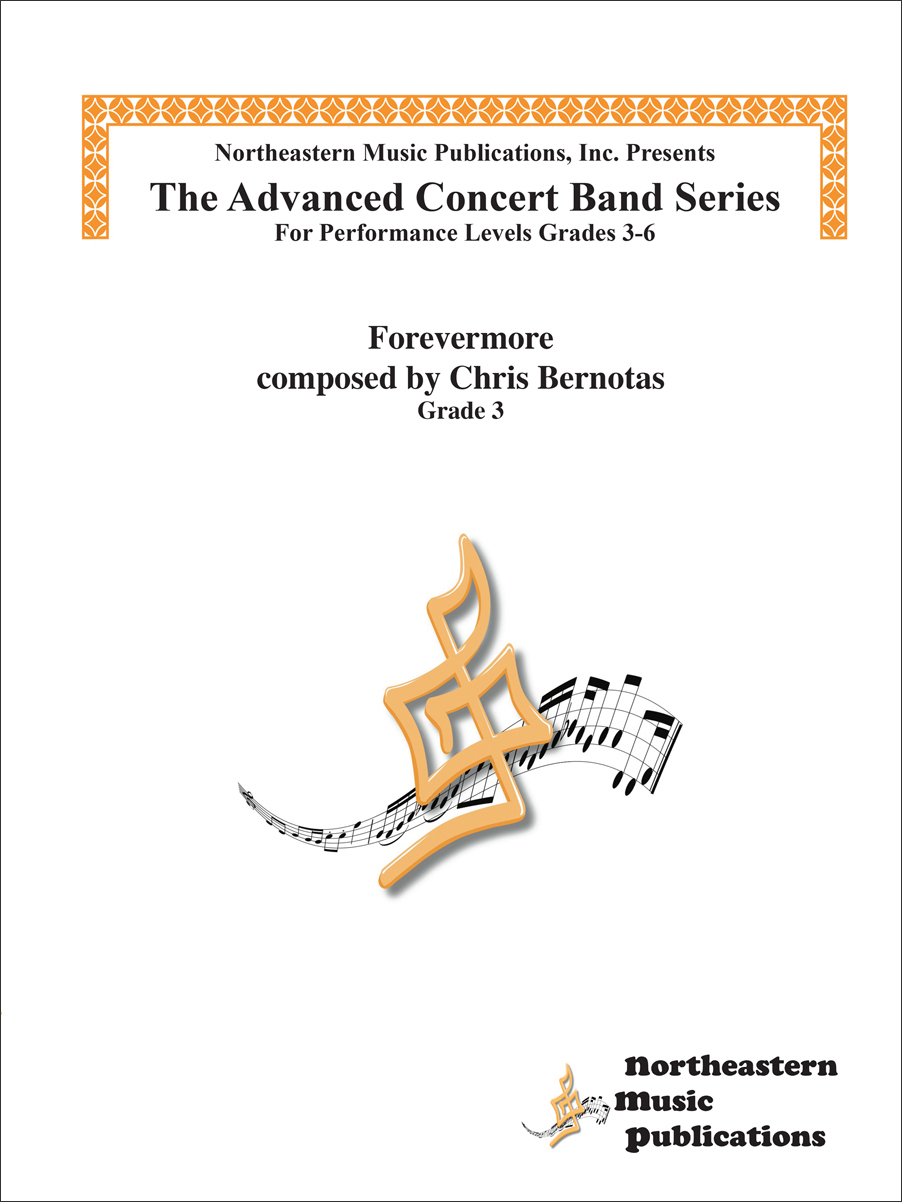 Northeastern Music Publications, Inc. Presents
The Advanced Concert Band Series
For Performance Levels Grades 3-6

Forevermore
composed by Chris Bernotas
Grade 3

Northeastern
Music
Publications